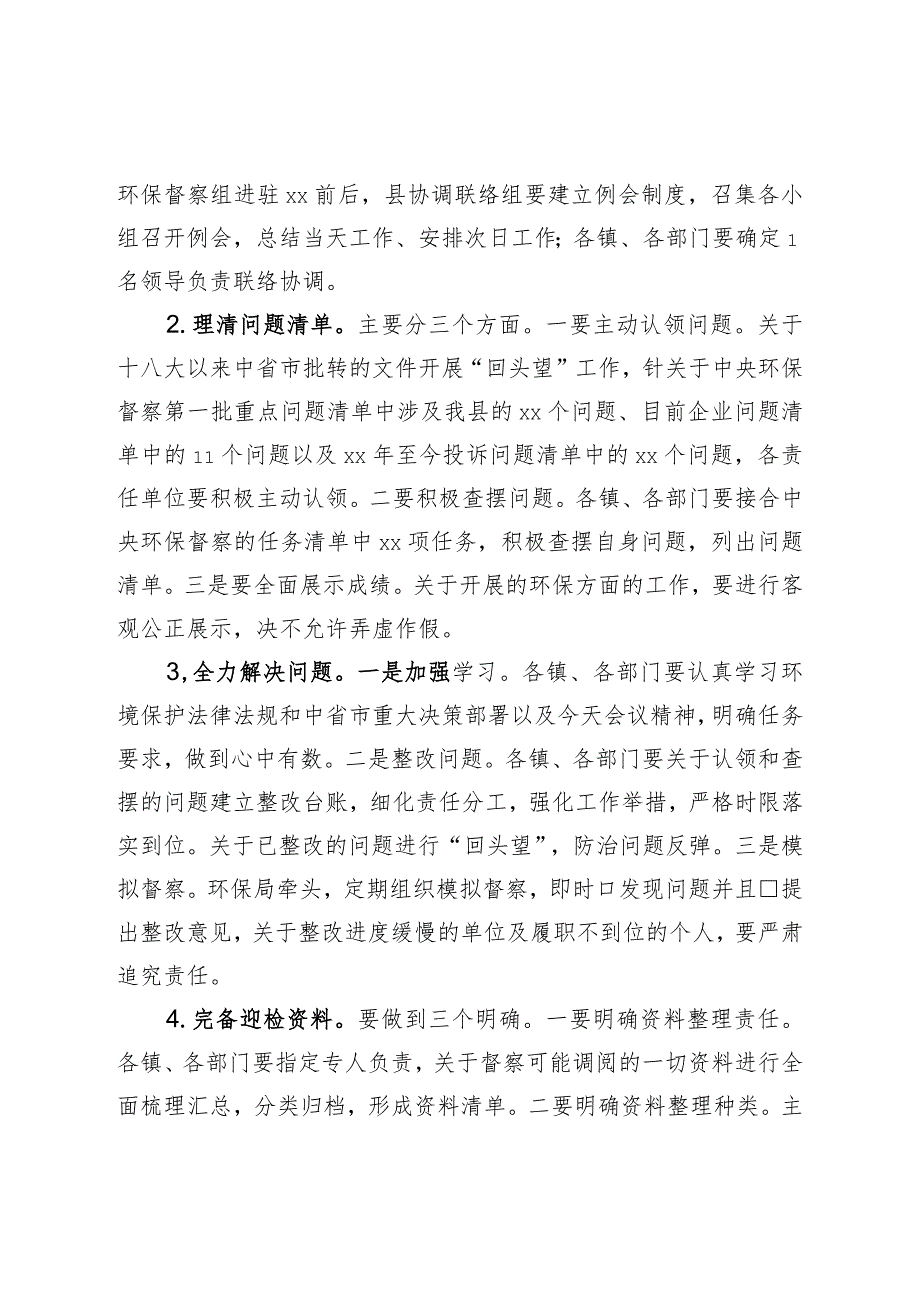 环保督察组进驻xx前后，县协调联络组要建立例会制度，召集各小组召开例会，总结当天工作、安排次日工作；各镇、各部门要确定1名领导负责联络协调。

2.理清问题清单。主要分三个方面。一要主动认领问题。关于十八大以来中省市批转的文件开展“回头望”工作，针关于中央环保督察第一批重点问题清单中涉及我县的xx个问题、目前企业问题清单中的11个问题以及xx年至今投诉问题清单中的xx个问题，各责任单位要积极主动认领。二要积极查摆问题。各镇、各部门要接合中央环保督察的任务清单中xx项任务，积极查摆自身问题，列出问题清单。三是要全面展示成绩。关于开展的环保方面的工作，要进行客观公正展示，决不允许弄虚作假。

3,全力解决问题。一是加强学习。各镇、各部门要认真学习环境保护法律法规和中省市重大决策部署以及今天会议精神，明确任务要求，做到心中有数。二是整改问题。各镇、各部门要关于认领和查摆的问题建立整改台账，细化责任分工，强化工作举措，严格时限落实到位。关于已整改的问题进行“回头望”，防治问题反弹。三是模拟督察。环保局牵头，定期组织模拟督察，即时口发现问题并且□提出整改意见，关于整改进度缓慢的单位及履职不到位的个人，要严肃追究责任。

4.完备迎检资料。要做到三个明确。一要明确资料整理责任。各镇、各部门要指定专人负责，关于督察可能调阅的一切资料进行全面梳理汇总，分类归档，形成资料清单。二要明确资料整理种类。主